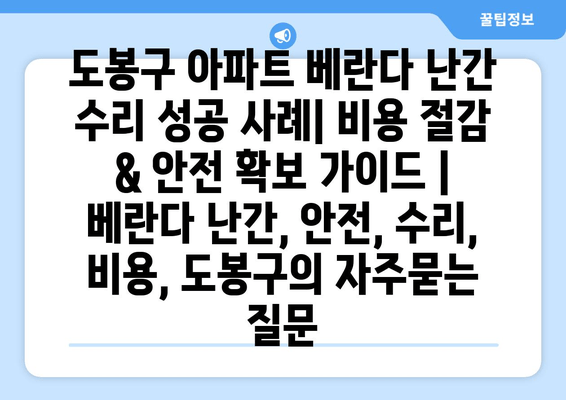 꿀팁정보

도봉구 아파트 베란다 난간 수리 성공 사례| 비용 절감 & 안전 확보 가이드 | 베란다 난간, 안전, 수리, 비용, 도봉구의 자주묻는 질문